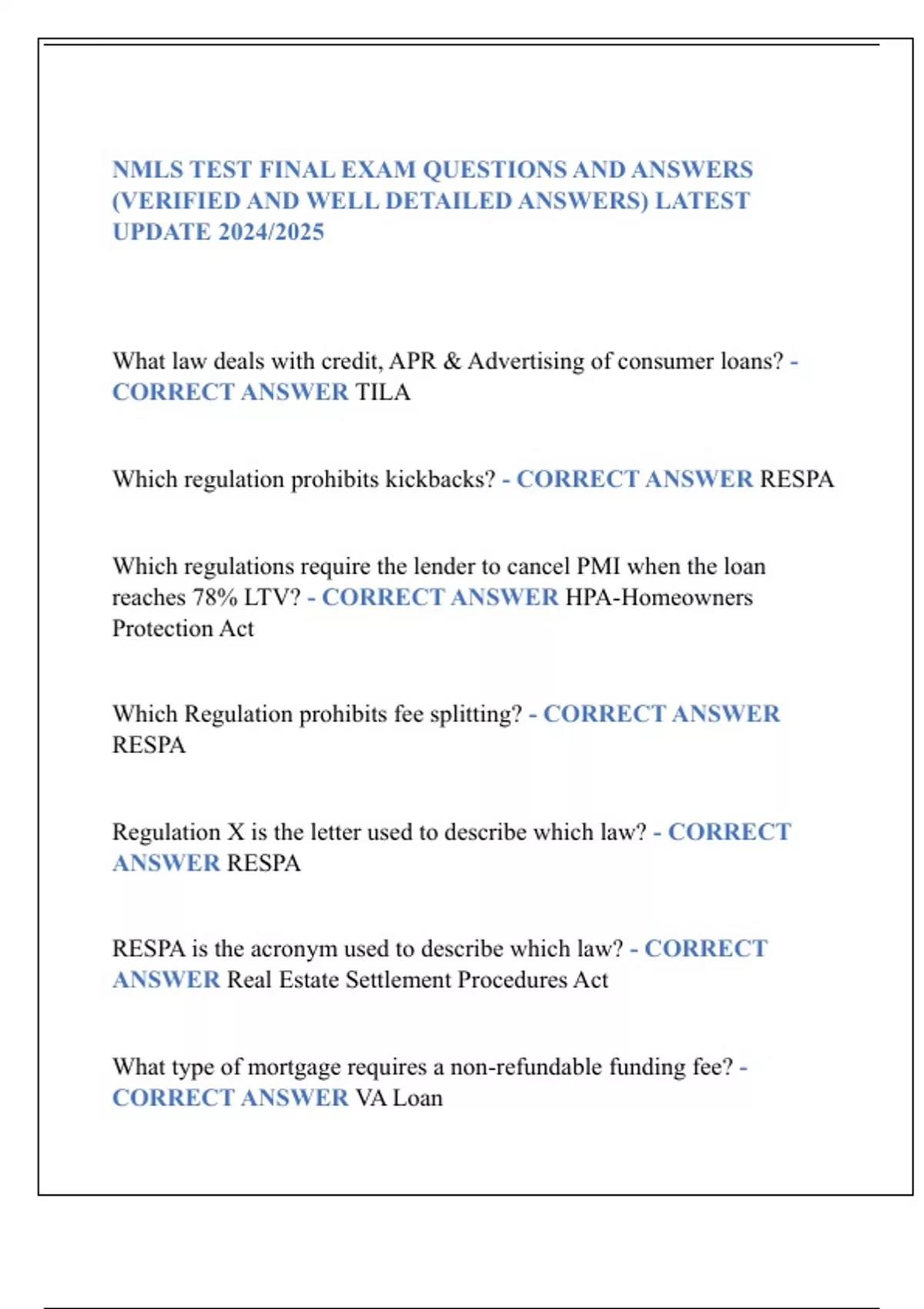 NMLS TEST FINAL EXAM QUESTIONS AND ANSWERS (VERIFIED AND WELL DETAILED ANSWERS) LATEST UPDATE 2024/2025

What law deals with credit, APR & Advertising of consumer loans? - CORRECT ANSWER TILA

Which regulation prohibits kickbacks? - CORRECT ANSWER RESPA

Which regulations require the lender to cancel PMI when the loan reaches 78% LTV? - CORRECT ANSWER HPA-Homeowners Protection Act

Which Regulation prohibits fee splitting? - CORRECT ANSWER RESPA

Regulation X is the letter used to describe which law? - CORRECT ANSWER RESPA

RESPA is the acronym used to describe which law? - CORRECT ANSWER Real Estate Settlement Procedures Act

What type of mortgage requires a non-refundable funding fee? - CORRECT ANSWER VA Loan